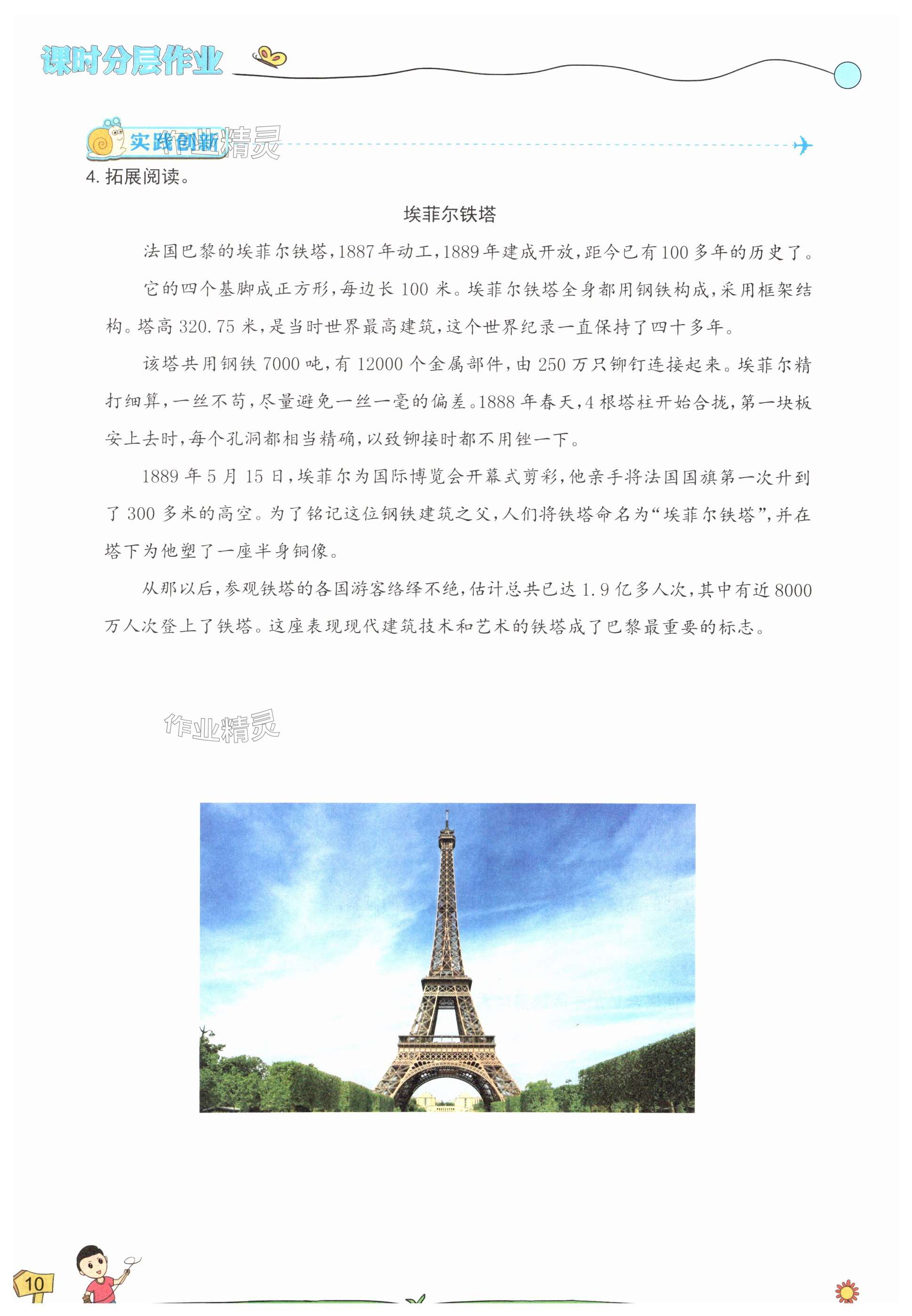 课时分层作业

实践创新 作业精灵

4. 拓展阅读。

埃菲尔铁塔

法国巴黎的埃菲尔铁塔，1887年动工，1889年建成开放，距今已有100多年的历史了。

它的四个基脚成正方形，每边长100米。埃菲尔铁塔全身都用钢铁构成，采用框架结构。塔高320.75米，是当时世界最高建筑，这个世界纪录一直保持了四十多年。

该塔共用钢铁7000吨，有12000个金属部件，由250万只铆钉连接起来。埃菲尔精打细算，一丝不苟，尽量避免一丝一毫的偏差。1888年春天，4根塔柱开始合拢，第一块板安上去时，每个孔洞都相当精确，以致铆接时都不用锉一下。

1889年5月15日，埃菲尔为国际博览会开幕式剪彩，他亲手将法国国旗第一次升到了300多米的高空。为了铭记这位钢铁建筑之父，人们将铁塔命名为“埃菲尔铁塔”，并在塔下为他塑了一座半身铜像。

从那以后，参观铁塔的各国游客络绎不绝，估计总共已达1.9亿多人次，其中有近8000万人次登上了铁塔。这座表现现代建筑技术和艺术的铁塔成了巴黎最重要的标志。

作业精灵

10